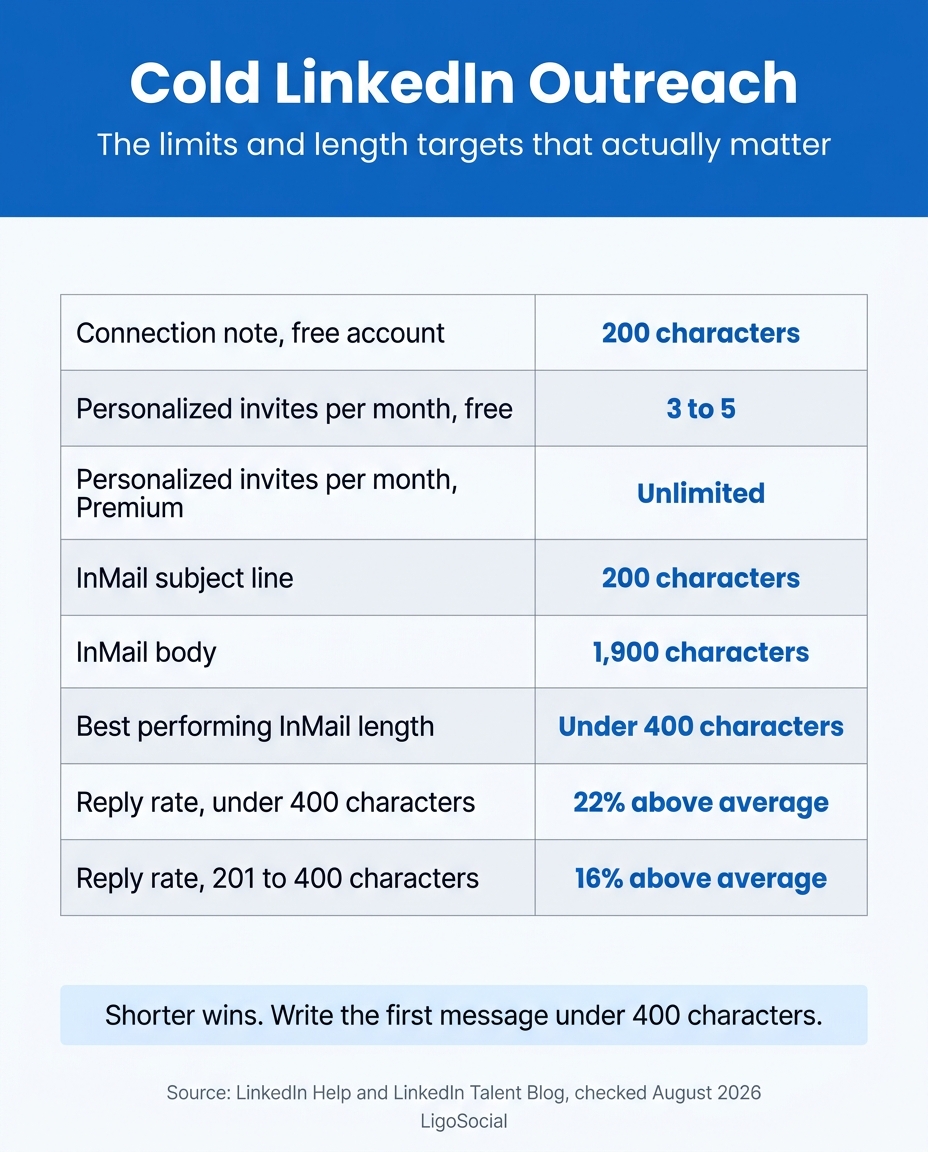 Cold LinkedIn Outreach

The limits and length targets that actually matter

| | |
|---|---|
| Connection note, free account | 200 characters |
| Personalized invites per month, free | 3 to 5 |
| Personalized invites per month, Premium | Unlimited |
| InMail subject line | 200 characters |
| InMail body | 1,900 characters |
| Best performing InMail length | Under 400 characters |
| Reply rate, under 400 characters | 22% above average |
| Reply rate, 201 to 400 characters | 16% above average |

Shorter wins. Write the first message under 400 characters.

Source: LinkedIn Help and LinkedIn Talent Blog, checked August 2026

LigoSocial